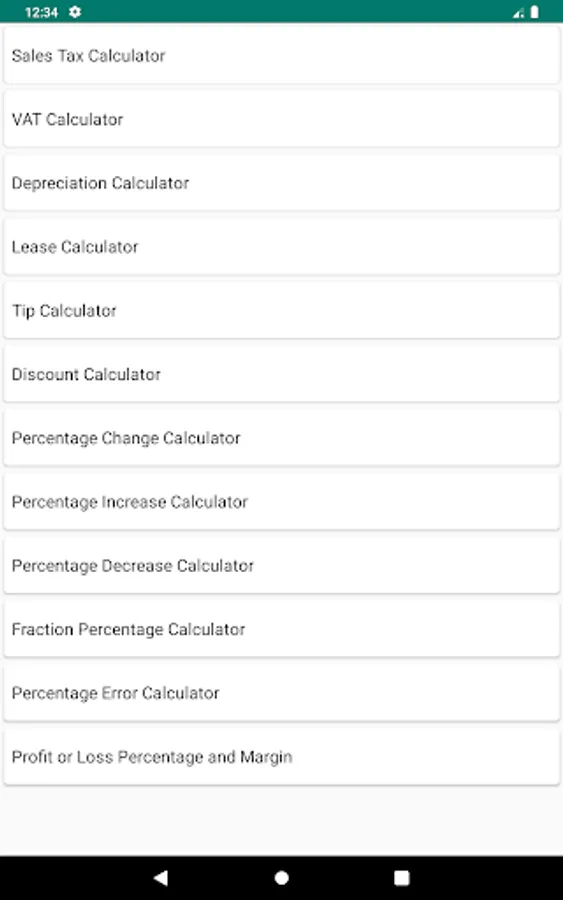 12:34

Sales Tax Calculator

VAT Calculator

Depreciation Calculator

Lease Calculator

Tip Calculator

Discount Calculator

Percentage Change Calculator

Percentage Increase Calculator

Percentage Decrease Calculator

Fraction Percentage Calculator

Percentage Error Calculator

Profit or Loss Percentage and Margin